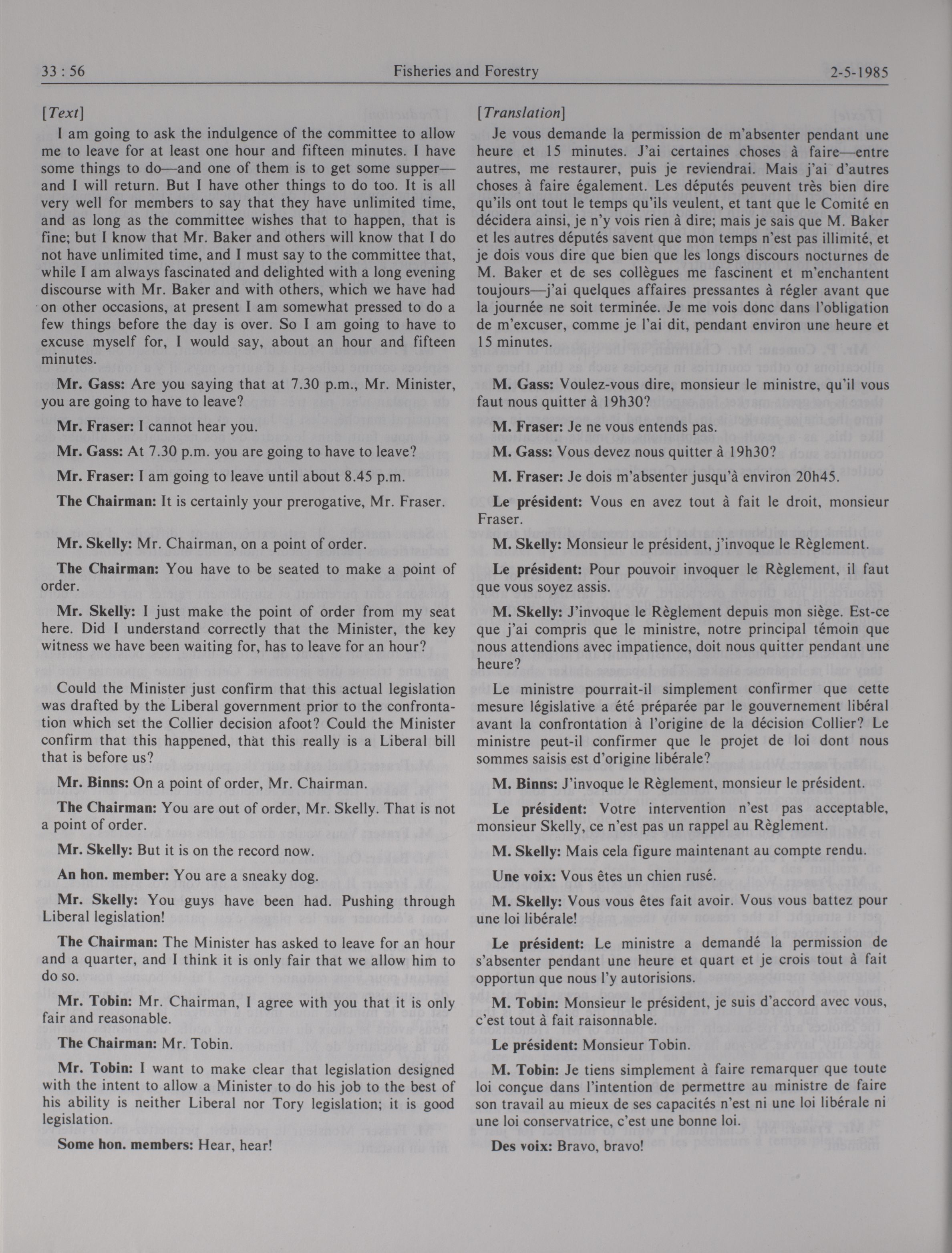 33 : 56 Fisheries and Forestry 2-5-1985

[Text]

I am going to ask the indulgence of the committee to allow me to leave for at least one hour and fifteen minutes. I have some things to do—and one of them is to get some supper—and I will return. But I have other things to do too. It is all very well for members to say that they have unlimited time, and as long as the committee wishes that to happen, that is fine; but I know that Mr. Baker and others will know that I do not have unlimited time, and I must say to the committee that, while I am always fascinated and delighted with a long evening discourse with Mr. Baker and with others, which we have had on other occasions, at present I am somewhat pressed to do a few things before the day is over. So I am going to have to excuse myself for, I would say, about an hour and fifteen minutes.

Mr. Gass: Are you saying that at 7.30 p.m., Mr. Minister, you are going to have to leave?

Mr. Fraser: I cannot hear you.

Mr. Gass: At 7.30 p.m. you are going to have to leave?

Mr. Fraser: I am going to leave until about 8.45 p.m.

The Chairman: It is certainly your prerogative, Mr. Fraser.

Mr. Skelly: Mr. Chairman, on a point of order.

The Chairman: You have to be seated to make a point of order.

Mr. Skelly: I just make the point of order from my seat here. Did I understand correctly that the Minister, the key witness we have been waiting for, has to leave for an hour?

Could the Minister just confirm that this actual legislation was drafted by the Liberal government prior to the confrontation which set the Collier decision afoot? Could the Minister confirm that this happened, that this really is a Liberal bill that is before us?

Mr. Binns: On a point of order, Mr. Chairman.

The Chairman: You are out of order, Mr. Skelly. That is not a point of order.

Mr. Skelly: But it is on the record now.

An hon. member: You are a sneaky dog.

Mr. Skelly: You guys have been had. Pushing through Liberal legislation!

The Chairman: The Minister has asked to leave for an hour and a quarter, and I think it is only fair that we allow him to do so.

Mr. Tobin: Mr. Chairman, I agree with you that it is only fair and reasonable.

The Chairman: Mr. Tobin.

Mr. Tobin: I want to make clear that legislation designed with the intent to allow a Minister to do his job to the best of his ability is neither Liberal nor Tory legislation; it is good legislation.

Some hon. members: Hear, hear!

[Translation]

Je vous demande la permission de m'absenter pendant une heure et 15 minutes. J'ai certaines choses à faire—entre autres, me restaurer, puis je reviendrai. Mais j'ai d'autres choses à faire également. Les députés peuvent très bien dire qu'ils ont tout le temps qu'ils veulent, et tant que le Comité en décidera ainsi, je n'y vois rien à dire; mais je sais que M. Baker et les autres députés savent que mon temps n'est pas illimité, et je dois vous dire que bien que les longs discours nocturnes de M. Baker et de ses collègues me fascinent et m'enchantent toujours—j'ai quelques affaires pressantes à régler avant que la journée ne soit terminée. Je me vois donc dans l'obligation de m'excuser, comme je l'ai dit, pendant environ une heure et 15 minutes.

M. Gass: Voulez-vous dire, monsieur le ministre, qu'il vous faut nous quitter à 19h30?

M. Fraser: Je ne vous entends pas.

M. Gass: Vous devez nous quitter à 19h30?

M. Fraser: Je dois m'absenter jusqu'à environ 20h45.

Le président: Vous en avez tout à fait le droit, monsieur Fraser.

M. Skelly: Monsieur le président, j'invoque le Règlement.

Le président: Pour pouvoir invoquer le Règlement, il faut que vous soyez assis.

M. Skelly: J'invoque le Règlement depuis mon siège. Est-ce que j'ai compris que le ministre, notre principal témoin que nous attendions avec impatience, doit nous quitter pendant une heure?

Le ministre pourrait-il simplement confirmer que cette mesure législative a été préparée par le gouvernement libéral avant la confrontation à l'origine de la décision Collier? Le ministre peut-il confirmer que le projet de loi dont nous sommes saisis est d'origine libérale?

M. Binns: J'invoque le Règlement, monsieur le président.

Le président: Votre intervention n'est pas acceptable, monsieur Skelly, ce n'est pas un rappel au Règlement.

M. Skelly: Mais cela figure maintenant au compte rendu.

Une voix: Vous êtes un chien rusé.

M. Skelly: Vous vous êtes fait avoir. Vous vous battez pour une loi libérale!

Le président: Le ministre a demandé la permission de s'absenter pendant une heure et quart et je crois tout à fait opportun que nous l'y autorisions.

M. Tobin: Monsieur le président, je suis d'accord avec vous, c'est tout à fait raisonnable.

Le président: Monsieur Tobin.

M. Tobin: Je tiens simplement à faire remarquer que toute loi conçue dans l'intention de permettre au ministre de faire son travail au mieux de ses capacités n'est ni une loi libérale ni une loi conservatrice, c'est une bonne loi.

Des voix: Bravo, bravo!